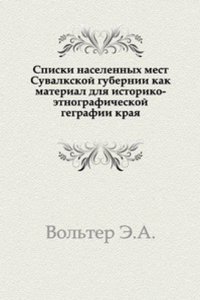 Списки населенных мест Сувалкской губернии как материал для историко-этнографической геграфии края

Вольтер Э.А.